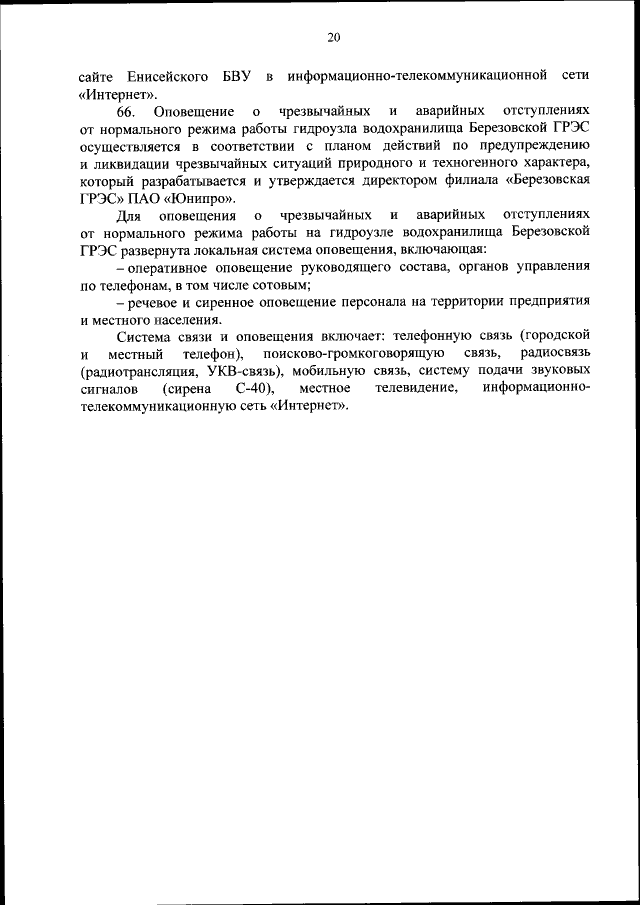 20

сайте Енисейского БВУ в информационно-телекоммуникационной сети «Интернет».

66. Оповещение о чрезвычайных и аварийных отступлениях от нормального режима работы гидроузла водохранилища Березовской ГРЭС осуществляется в соответствии с планом действий по предупреждению и ликвидации чрезвычайных ситуаций природного и техногенного характера, который разрабатывается и утверждается директором филиала «Березовская ГРЭС» ПАО «Юнипро».

Для оповещения о чрезвычайных и аварийных отступлениях от нормального режима работы на гидроузле водохранилища Березовской ГРЭС развернута локальная система оповещения, включающая:

– оперативное оповещение руководящего состава, органов управления по телефонам, в том числе сотовым;

– речевое и сиренное оповещение персонала на территории предприятия и местного населения.

Система связи и оповещения включает: телефонную связь (городской и местный телефон), поисково-громкоговорящую связь, радиосвязь (радиотрансляция, УКВ-связь), мобильную связь, систему подачи звуковых сигналов (сирена С-40), местное телевидение, информационно-телекоммуникационную сеть «Интернет».